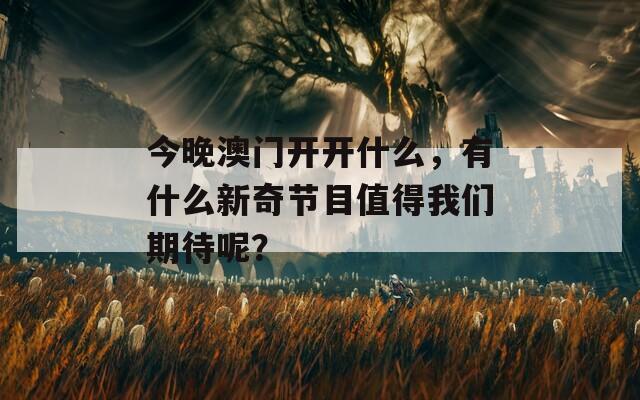 今晚澳门开开什么，有什么新奇节目值得我们期待呢?